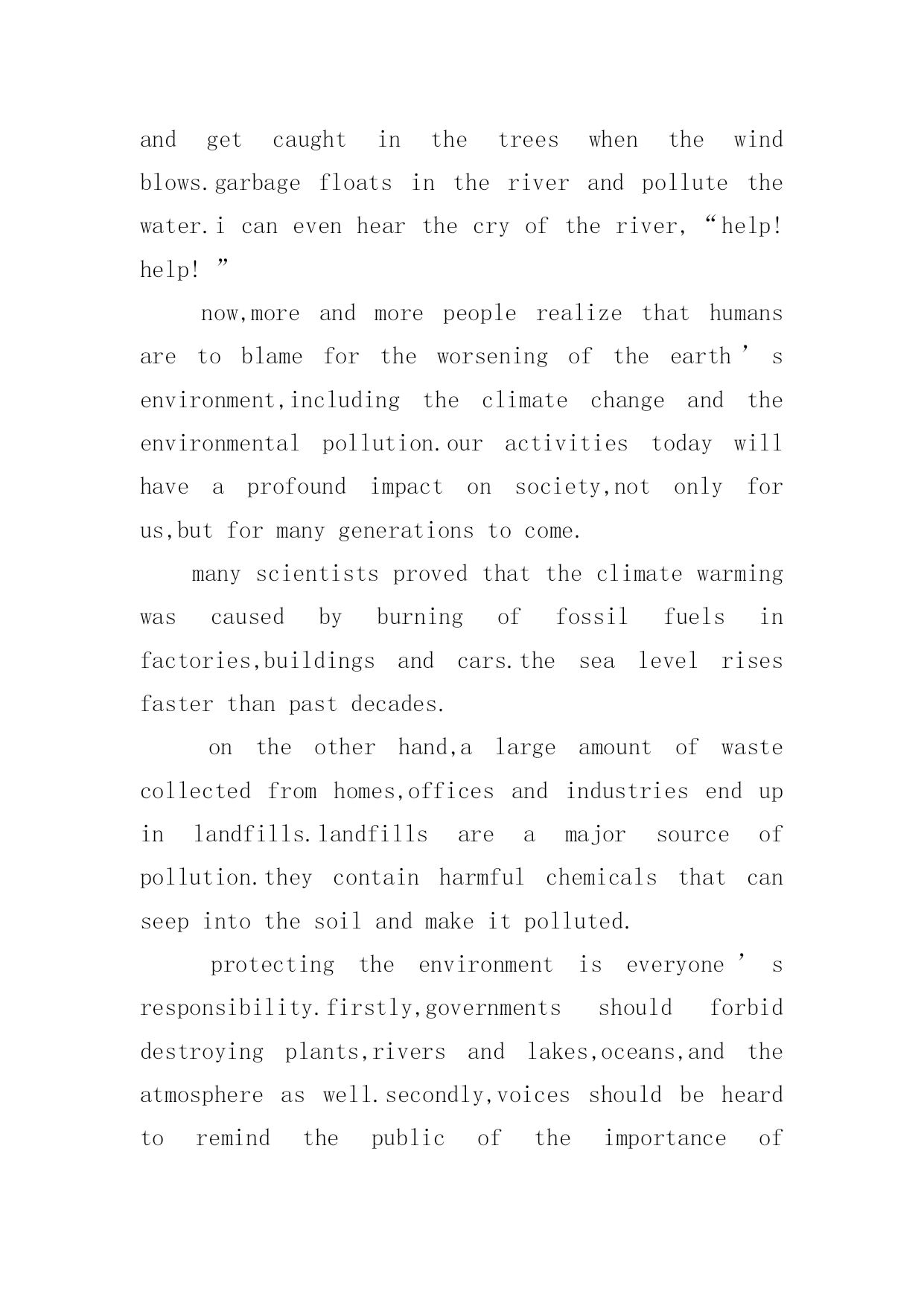 and get caught in the trees when the wind blows.garbage floats in the river and pollute the water.i can even hear the cry of the river, “help! help! ”

now,more and more people realize that humans are to blame for the worsening of the earth’s environment,including the climate change and the environmental pollution.our activities today will have a profound impact on society,not only for us,but for many generations to come.

many scientists proved that the climate warming was caused by burning of fossil fuels in factories,buildings and cars.the sea level rises faster than past decades.

on the other hand,a large amount of waste collected from homes,offices and industries end up in landfills.landfills are a major source of pollution.they contain harmful chemicals that can seep into the soil and make it polluted.

protecting the environment is everyone’s responsibility.firstly,governments should forbid destroying plants,rivers and lakes,oceans,and the atmosphere as well.secondly,voices should be heard to remind the public of the importance of